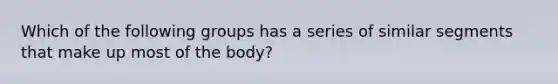 Which of the following groups has a series of similar segments that make up most of the body?